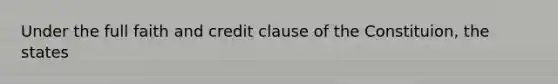 Under the full faith and credit clause of the Constituion, the states